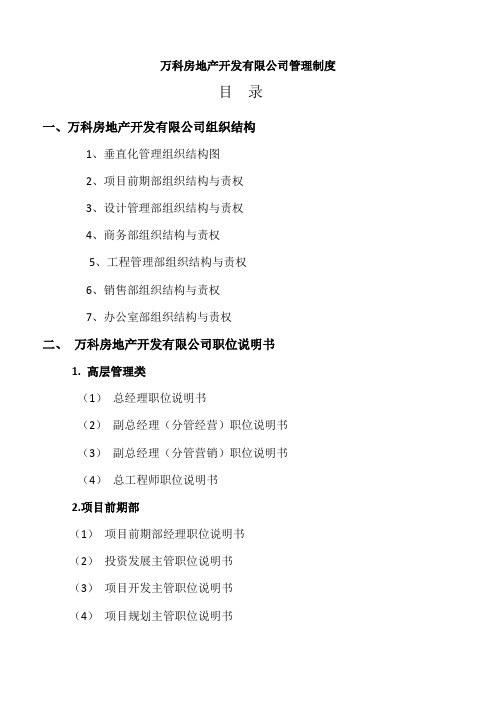 万科房地产开发有限公司管理制度

目　录

一、万科房地产开发有限公司组织结构

1、垂直化管理组织结构图

2、项目前期部组织结构与责权

3、设计管理部组织结构与责权

4、商务部组织结构与责权

5、工程管理部组织结构与责权

6、销售部组织结构与责权

7、办公室部组织结构与责权

二、　万科房地产开发有限公司职位说明书

1. 高层管理类

（1）　总经理职位说明书

（2）　副总经理（分管经营）职位说明书

（3）　副总经理（分管营销）职位说明书

（4）　总工程师职位说明书

2.项目前期部

（1）　项目前期部经理职位说明书

（2）　投资发展主管职位说明书

（3）　项目开发主管职位说明书

（4）　项目规划主管职位说明书